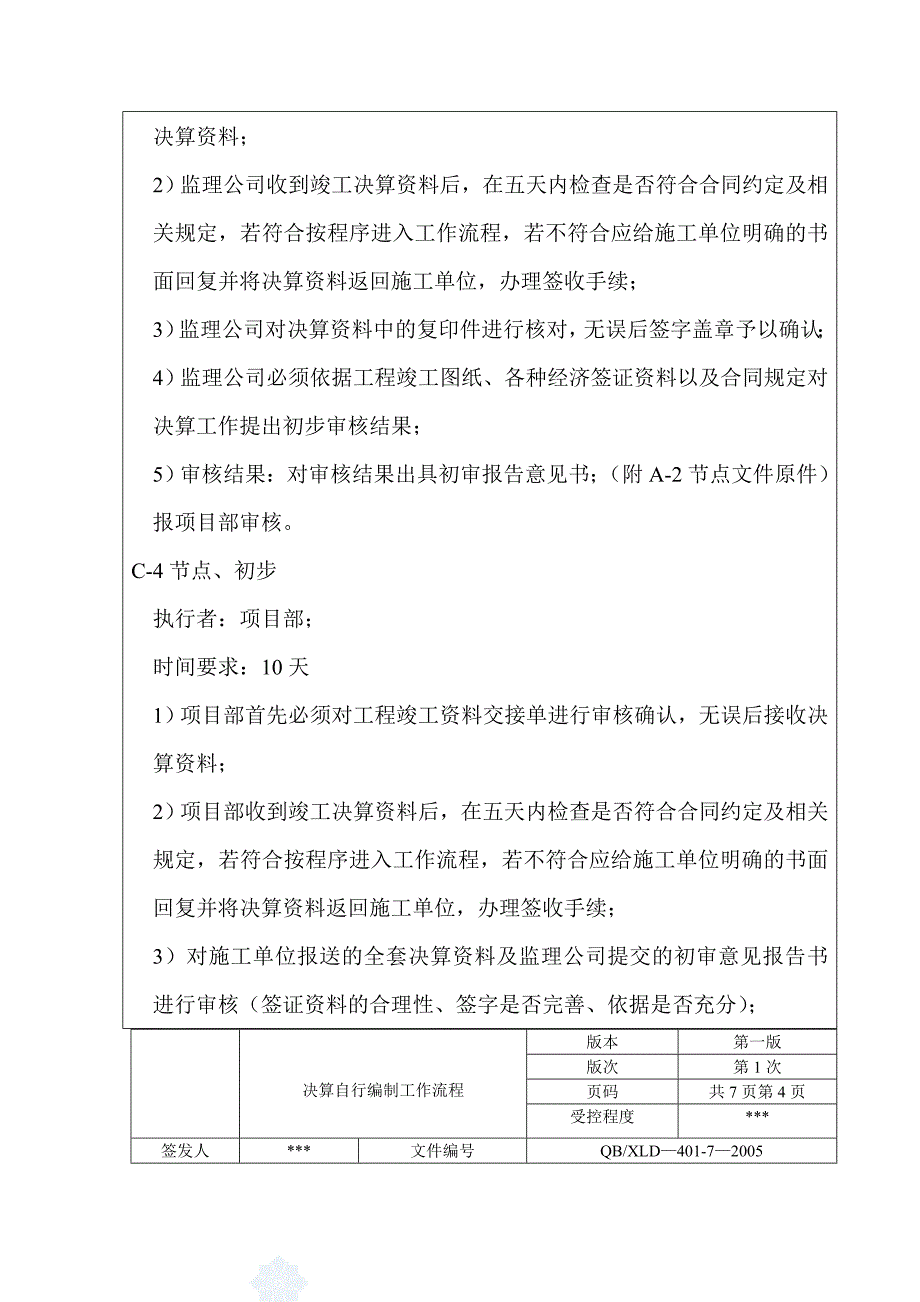 决算资料；

2）监理公司收到竣工决算资料后，在五天内检查是否符合合同约定及相关规定，若符合按程序进入工作流程，若不符合应给施工单位明确的书面回复并将决算资料返回施工单位，办理签收手续；

3）监理公司对决算资料中的复印件进行核对，无误后签字盖章予以确认；

4）监理公司必须依据工程竣工图纸、各种经济签证资料以及合同规定对决算工作提出初步审核结果；

5）审核结果：对审核结果出具初审报告意见书；（附 A-2 节点文件原件）报项目部审核。

C-4 节点、初步

执行者：项目部；

时间要求：10 天

1）项目部首先必须对工程竣工资料交接单进行审核确认，无误后接收决算资料；

2）项目部收到竣工决算资料后，在五天内检查是否符合合同约定及相关规定，若符合按程序进入工作流程，若不符合应给施工单位明确的书面回复并将决算资料返回施工单位，办理签收手续；

3）对施工单位报送的全套决算资料及监理公司提交的初审意见报告书进行审核（签证资料的合理性、签字是否完善、依据是否充分）；

| | 决算自行编制工作流程 | | 版本 | 第一版 |
|---|---|---|---|---|
| | | | 版次 | 第 1 次 |
| | | | 页码 | 共 7 页第 4 页 |
| | | | 受控程度 | *** |
| 签发人 | *** | 文件编号 | QB/XLD—401-7—2005 | |